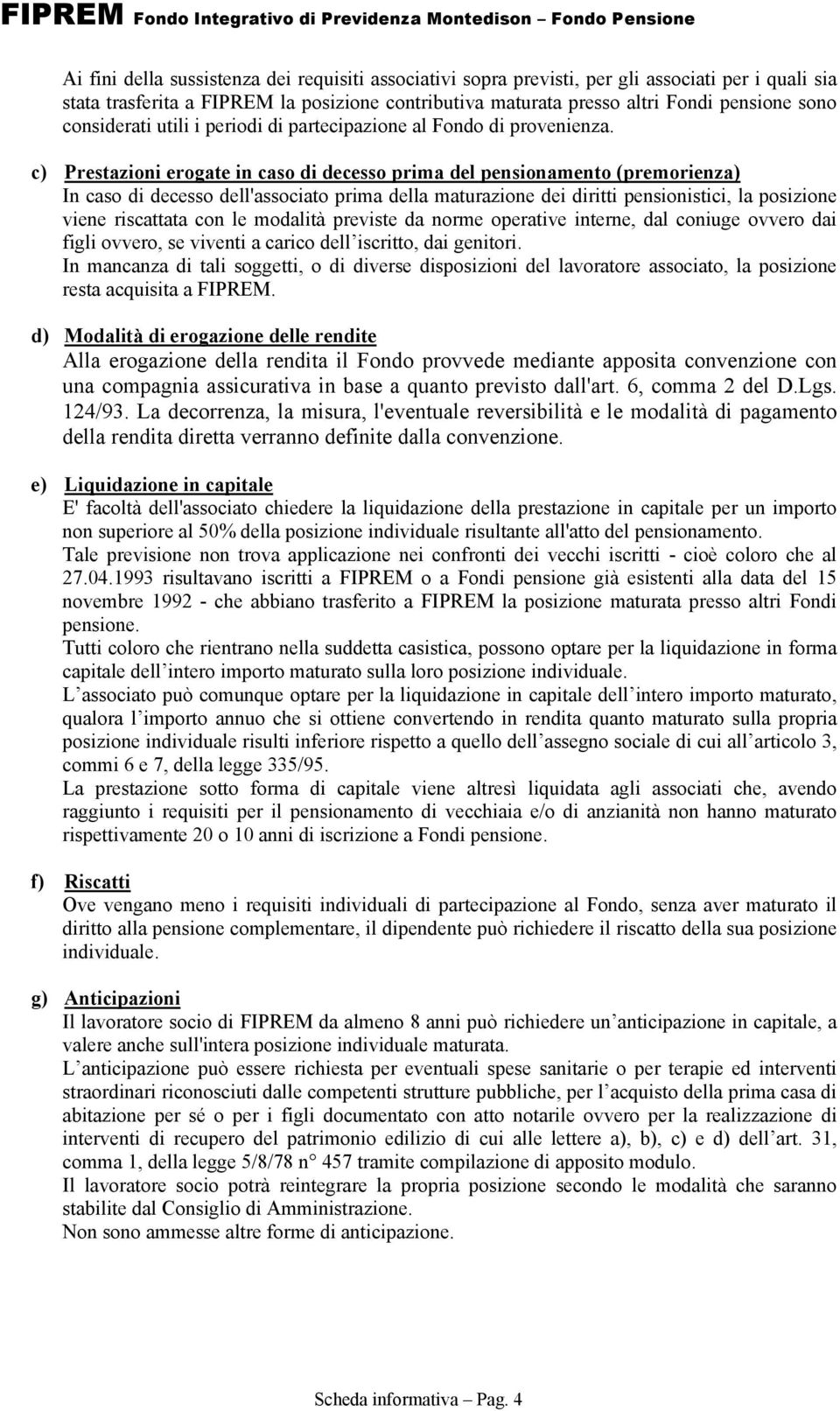 FIPREM Fondo Integrativo di Previdenza Montedison – Fondo Pensione

Ai fini della sussistenza dei requisiti associativi sopra previsti, per gli associati per i quali sia stata trasferita a FIPREM la posizione contributiva maturata presso altri Fondi pensione sono considerati utili i periodi di partecipazione al Fondo di provenienza.

c) Prestazioni erogate in caso di decesso prima del pensionamento (premorienza)
In caso di decesso dell'associato prima della maturazione dei diritti pensionistici, la posizione viene riscattata con le modalità previste da norme operative interne, dal coniuge ovvero dai figli ovvero, se viventi a carico dell'iscritto, dai genitori.
In mancanza di tali soggetti, o di diverse disposizioni del lavoratore associato, la posizione resta acquisita a FIPREM.

d) Modalità di erogazione delle rendite
Alla erogazione della rendita il Fondo provvede mediante apposita convenzione con una compagnia assicurativa in base a quanto previsto dall'art. 6, comma 2 del D.Lgs. 124/93. La decorrenza, la misura, l'eventuale reversibilità e le modalità di pagamento della rendita diretta verranno definite dalla convenzione.

e) Liquidazione in capitale
E' facoltà dell'associato chiedere la liquidazione della prestazione in capitale per un importo non superiore al 50% della posizione individuale risultante all'atto del pensionamento.
Tale previsione non trova applicazione nei confronti dei vecchi iscritti - cioè coloro che al 27.04.1993 risultavano iscritti a FIPREM o a Fondi pensione già esistenti alla data del 15 novembre 1992 - che abbiano trasferito a FIPREM la posizione maturata presso altri Fondi pensione.
Tutti coloro che rientrano nella suddetta casistica, possono optare per la liquidazione in forma capitale dell'intero importo maturato sulla loro posizione individuale.
L'associato può comunque optare per la liquidazione in capitale dell'intero importo maturato, qualora l'importo annuo che si ottiene convertendo in rendita quanto maturato sulla propria posizione individuale risulti inferiore rispetto a quello dell'assegno sociale di cui all'articolo 3, commi 6 e 7, della legge 335/95.
La prestazione sotto forma di capitale viene altresì liquidata agli associati che, avendo raggiunto i requisiti per il pensionamento di vecchiaia e/o di anzianità non hanno maturato rispettivamente 20 o 10 anni di iscrizione a Fondi pensione.

f) Riscatti
Ove vengano meno i requisiti individuali di partecipazione al Fondo, senza aver maturato il diritto alla pensione complementare, il dipendente può richiedere il riscatto della sua posizione individuale.

g) Anticipazioni
Il lavoratore socio di FIPREM da almeno 8 anni può richiedere un'anticipazione in capitale, a valere anche sull'intera posizione individuale maturata.
L'anticipazione può essere richiesta per eventuali spese sanitarie o per terapie ed interventi straordinari riconosciuti dalle competenti strutture pubbliche, per l'acquisto della prima casa di abitazione per sé o per i figli documentato con atto notarile ovvero per la realizzazione di interventi di recupero del patrimonio edilizio di cui alle lettere a), b), c) e d) dell'art. 31, comma 1, della legge 5/8/78 n° 457 tramite compilazione di apposito modulo.
Il lavoratore socio potrà reintegrare la propria posizione secondo le modalità che saranno stabilite dal Consiglio di Amministrazione.
Non sono ammesse altre forme di anticipazione.

Scheda informativa – Pag. 4